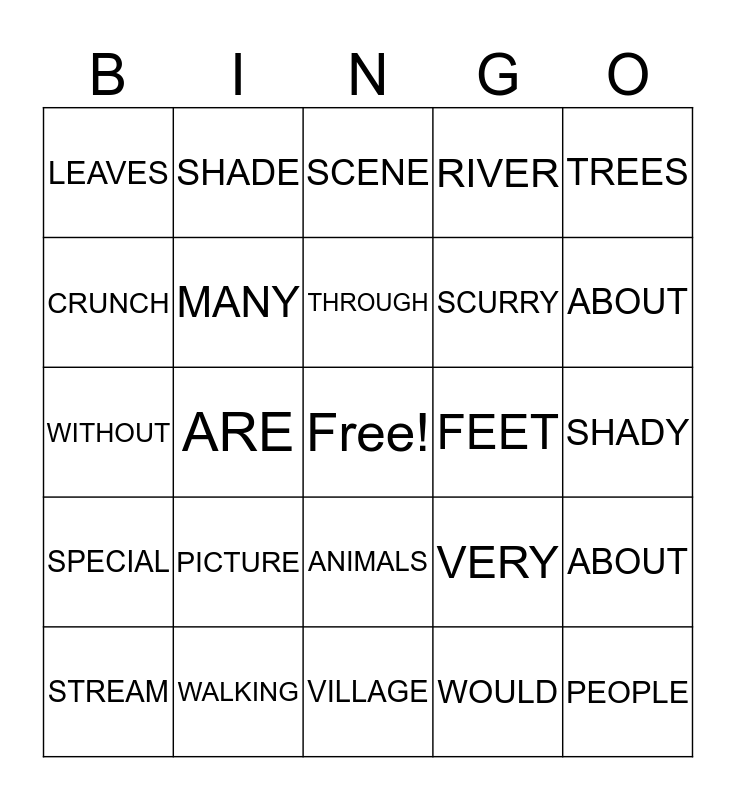 | B | I | N | G | O |
|---|---|---|---|---|
| LEAVES | SHADE | SCENE | RIVER | TREES |
| CRUNCH | MANY | THROUGH | SCURRY | ABOUT |
| WITHOUT | ARE | Free! | FEET | SHADY |
| SPECIAL | PICTURE | ANIMALS | VERY | ABOUT |
| STREAM | WALKING | VILLAGE | WOULD | PEOPLE |